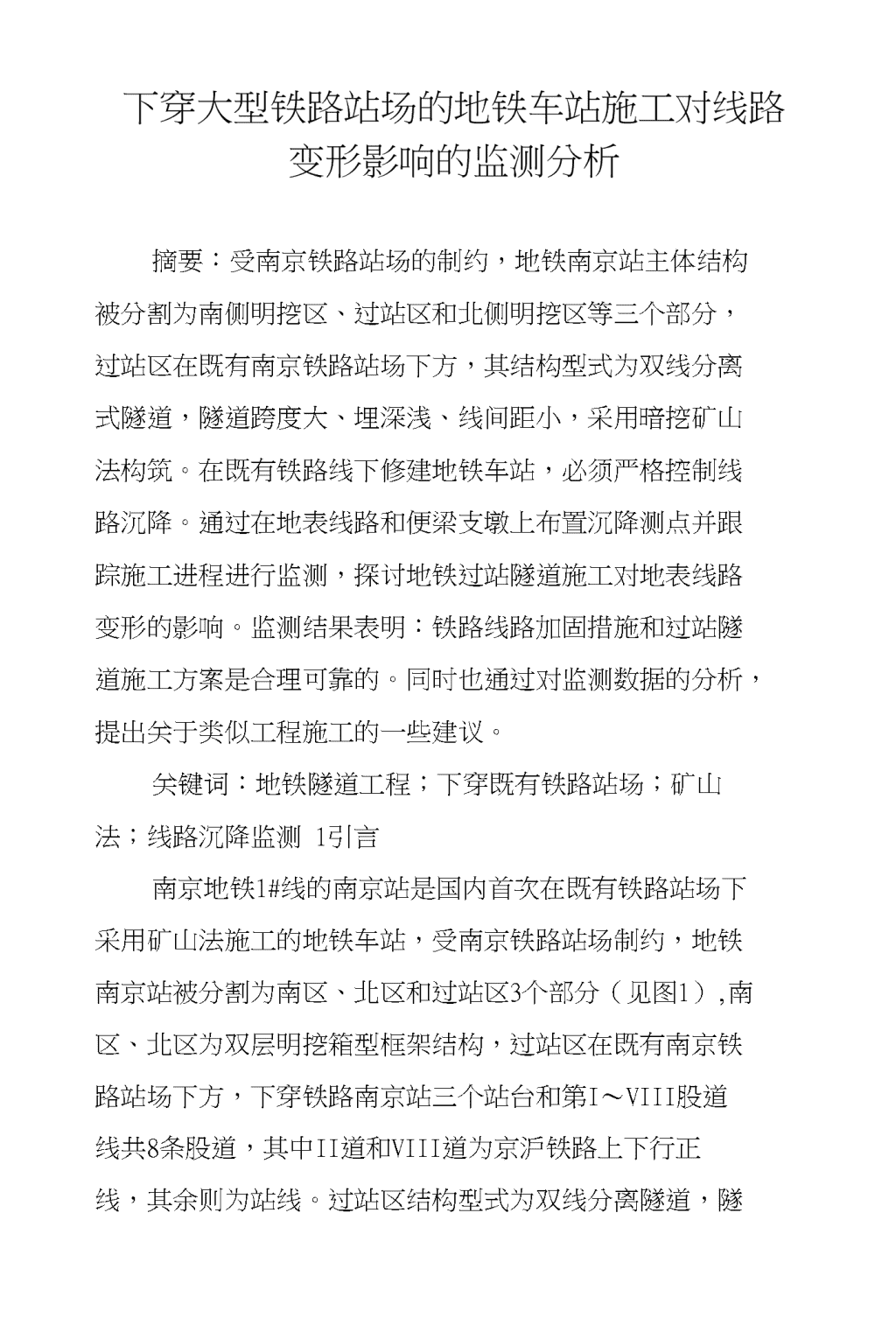 下穿大型铁路站场的地铁车站施工对线路变形影响的监测分析

摘要：受南京铁路站场的制约，地铁南京站主体结构被分割为南侧明挖区、过站区和北侧明挖区等三个部分，过站区在既有南京铁路站场下方，其结构型式为双线分离式隧道，隧道跨度大、埋深浅、线间距小，采用暗挖矿山法构筑。在既有铁路线下修建地铁车站，必须严格控制线路沉降。通过在地表线路和便梁支墩上布置沉降测点并跟踪施工进程进行监测，探讨地铁过站隧道施工对地表线路变形的影响。监测结果表明：铁路线路加固措施和过站隧道施工方案是合理可靠的。同时也通过对监测数据的分析，提出关于类似工程施工的一些建议。

关键词：地铁隧道工程；下穿既有铁路站场；矿山法；线路沉降监测 1引言

南京地铁1#线的南京站是国内首次在既有铁路站场下采用矿山法施工的地铁车站，受南京铁路站场制约，地铁南京站被分割为南区、北区和过站区3个部分（见图1）,南区、北区为双层明挖箱型框架结构，过站区在既有南京铁路站场下方，下穿铁路南京站三个站台和第I～VIII股道线共8条股道，其中II道和VIII道为京沪铁路上下行正线，其余则为站线。过站区结构型式为双线分离隧道，隧